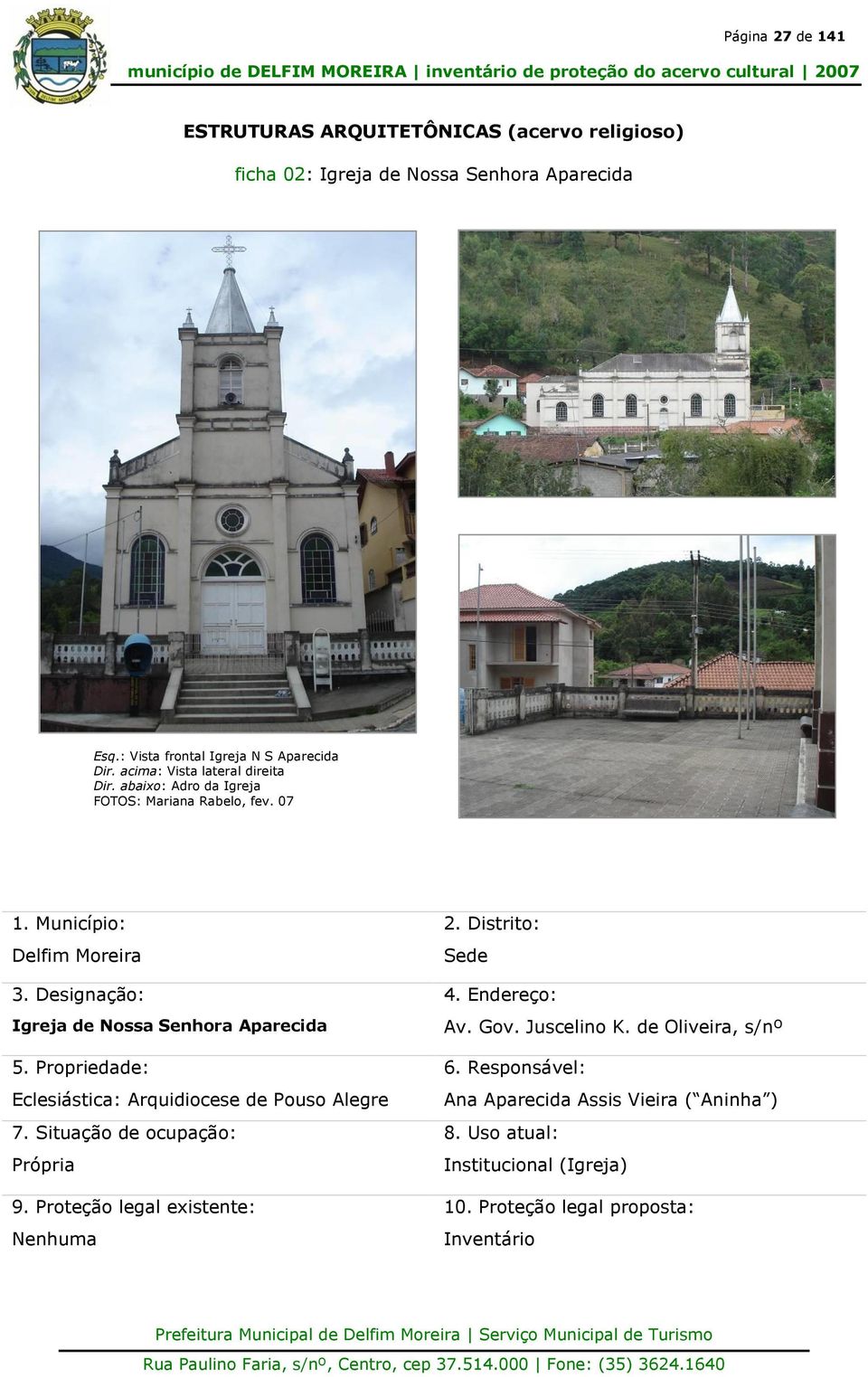 Página 27 de 141

município de DELFIM MOREIRA | inventário de proteção do acervo cultural | 2007

ESTRUTURAS ARQUITETÔNICAS (acervo religioso)

ficha 02: Igreja de Nossa Senhora Aparecida

Esq.: Vista frontal Igreja N S Aparecida
Dir. acima: Vista lateral direita
Dir. abaixo: Adro da Igreja
FOTOS: Mariana Rabelo, fev. 07

| 1. Município: Delfim Moreira | 2. Distrito: Sede |
|---|---|
| 3. Designação: Igreja de Nossa Senhora Aparecida | 4. Endereço: Av. Gov. Juscelino K. de Oliveira, s/nº |
| 5. Propriedade: Eclesiástica: Arquidiocese de Pouso Alegre | 6. Responsável: Ana Aparecida Assis Vieira (“Aninha”) |
| 7. Situação de ocupação: Própria | 8. Uso atual: Institucional (Igreja) |
| 9. Proteção legal existente: Nenhuma | 10. Proteção legal proposta: Inventário |

Prefeitura Municipal de Delfim Moreira | Serviço Municipal de Turismo
Rua Paulino Faria, s/nº, Centro, cep 37.514.000 | Fone: (35) 3624.1640